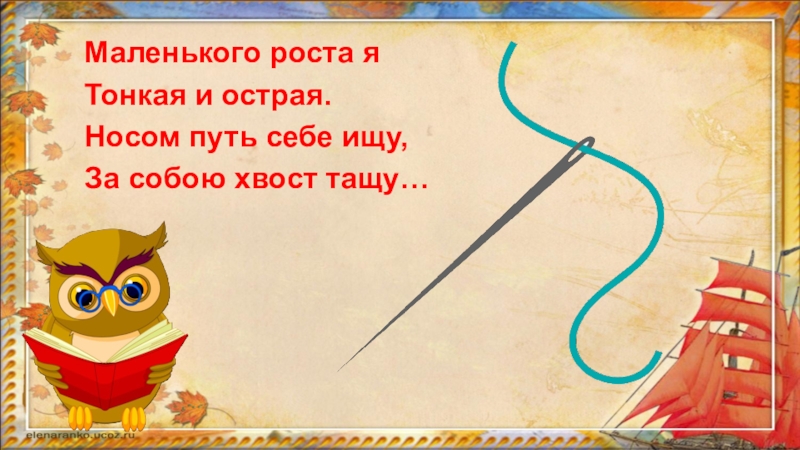 Маленького роста я
Тонкая и острая.
Носом путь себе ищу,
За собою хвост тащу…

elenaranko.ucoz.ru